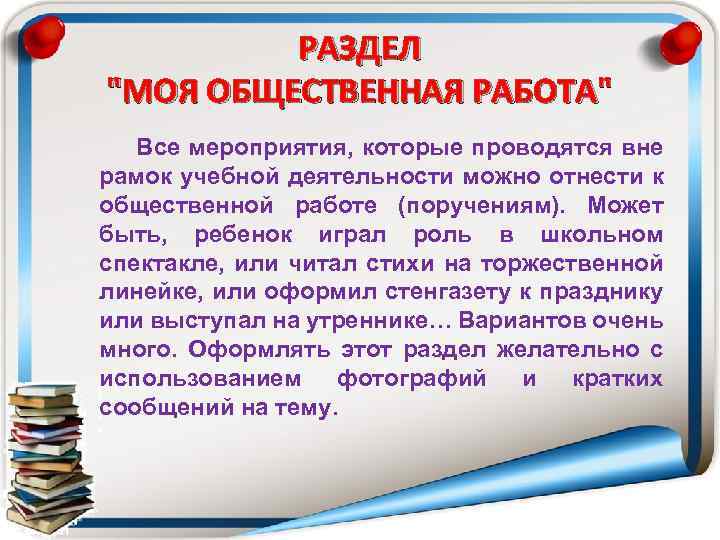 РАЗДЕЛ
"МОЯ ОБЩЕСТВЕННАЯ РАБОТА"

Все мероприятия, которые проводятся вне рамок учебной деятельности можно отнести к общественной работе (поручениям). Может быть, ребенок играл роль в школьном спектакле, или читал стихи на торжественной линейке, или оформил стенгазету к празднику или выступал на утреннике… Вариантов очень много. Оформлять этот раздел желательно с использованием фотографий и кратких сообщений на тему.